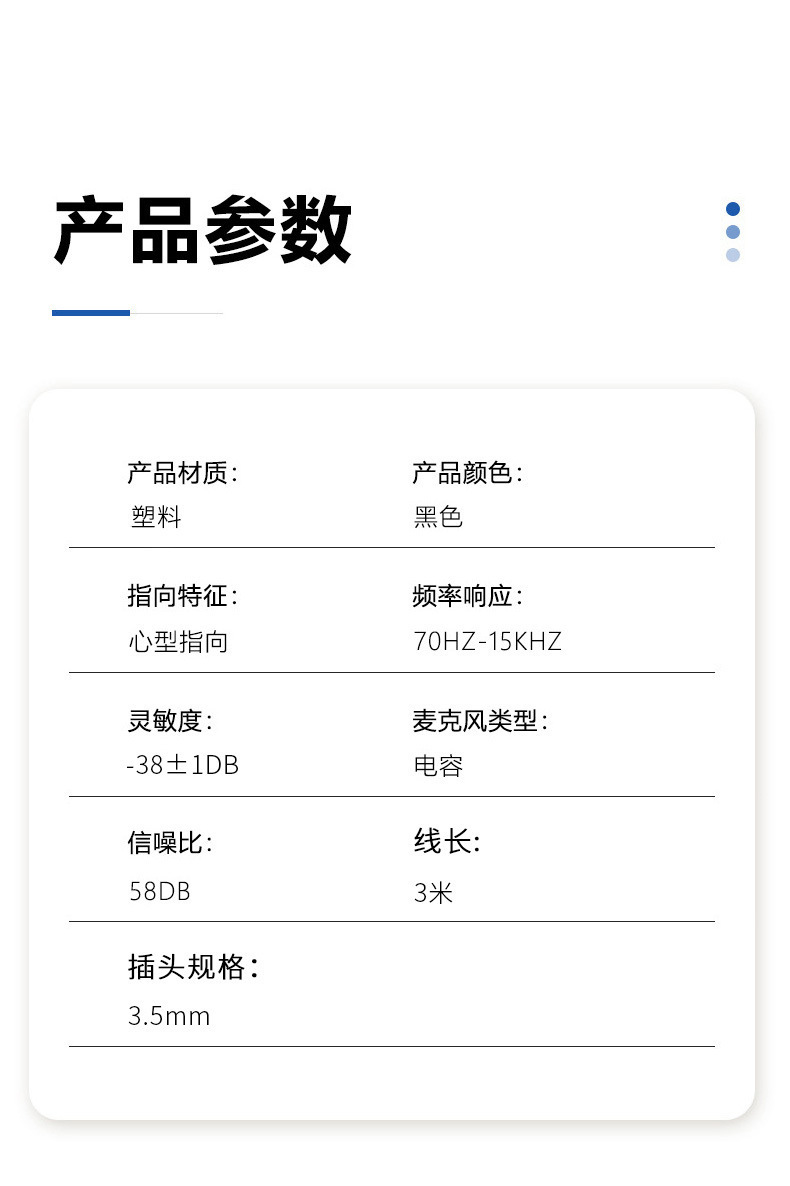 产品参数

产品材质:
塑料

产品颜色:
黑色

指向特征:
心型指向

频率响应:
70HZ-15KHZ

灵敏度:
-38±1DB

麦克风类型:
电容

信噪比:
58DB

线长:
3米

插头规格:
3.5mm